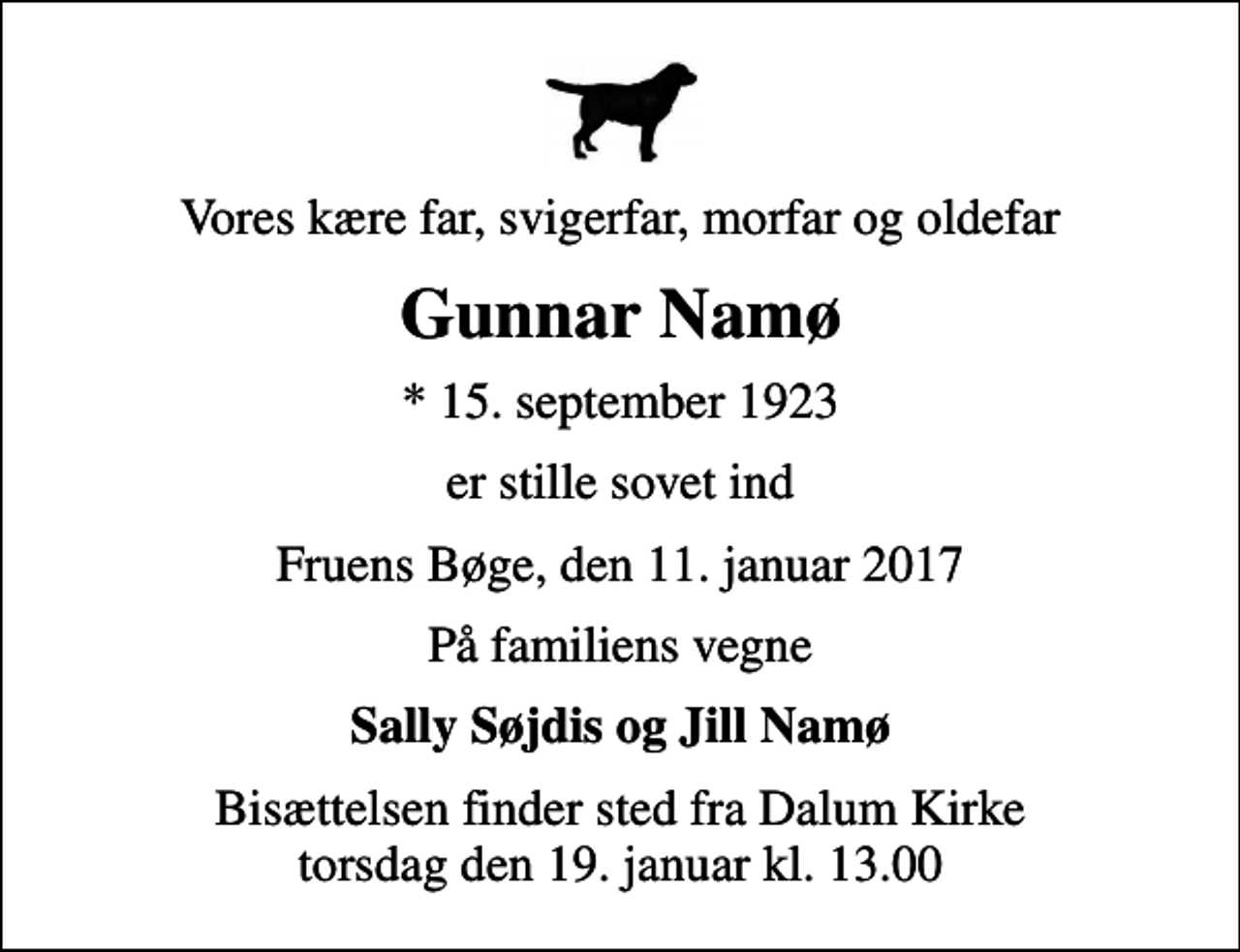 Vores kære far, svigerfar, morfar og oldefar

Gunnar Namø

* 15. september 1923

er stille sovet ind

Fruens Bøge, den 11. januar 2017

På familiens vegne

Sally Søjdis og Jill Namø

Bisættelsen finder sted fra Dalum Kirke torsdag den 19. januar kl. 13.00